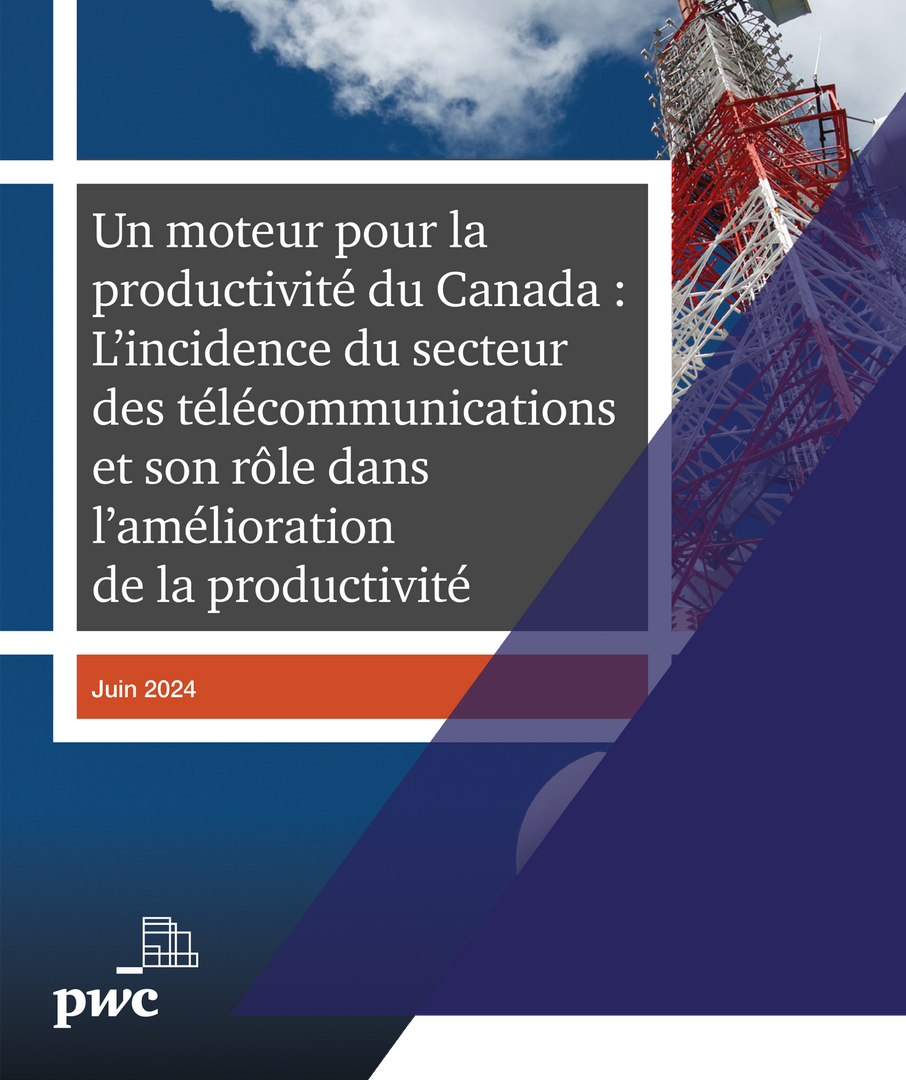 Un moteur pour la productivité du Canada : L’incidence du secteur des télécommunications et son rôle dans l’amélioration de la productivité

Juin 2024

pwc